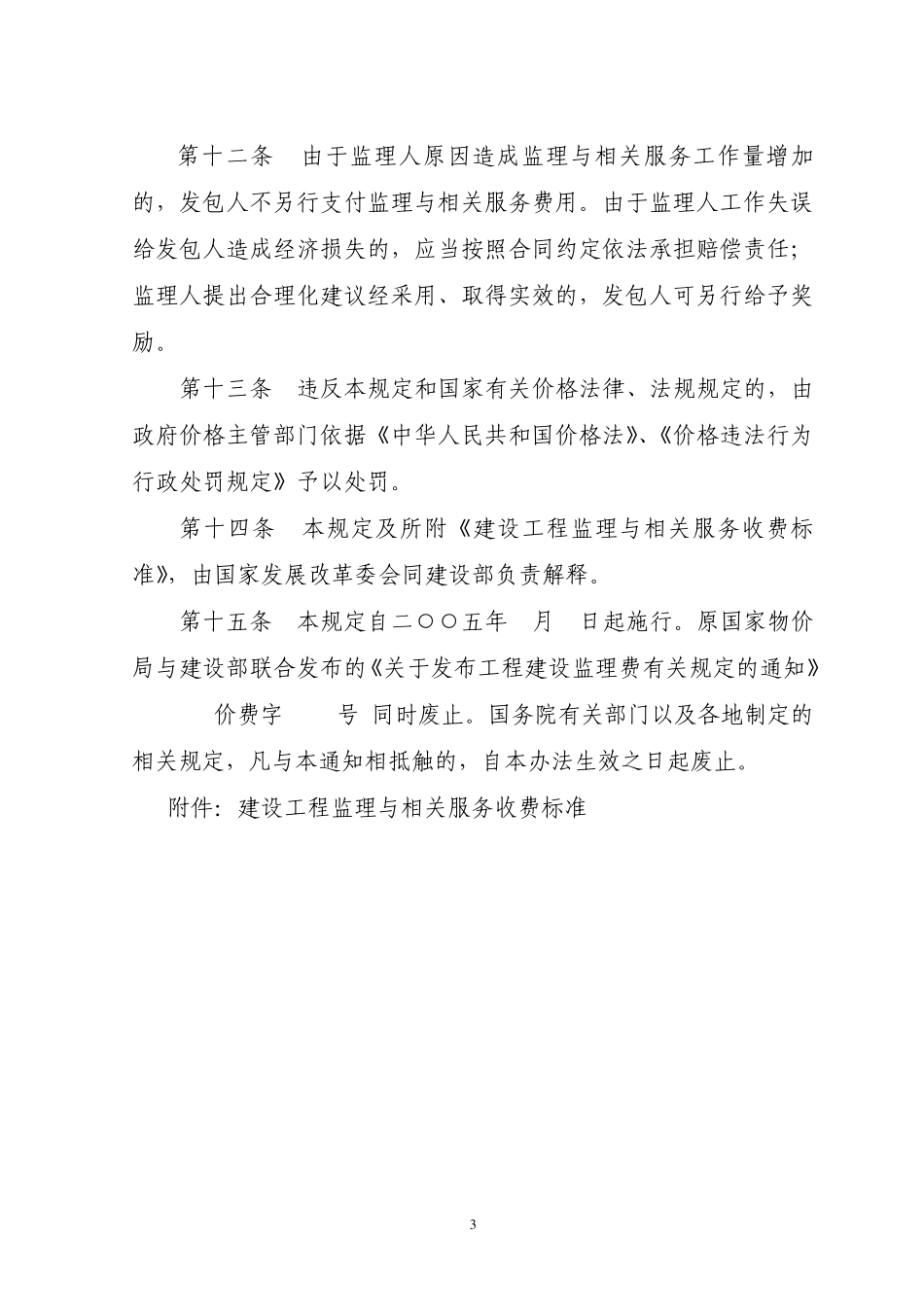 第十二条　由于监理人原因造成监理与相关服务工作量增加的，发包人不另行支付监理与相关服务费用。由于监理人工作失误给发包人造成经济损失的，应当按照合同约定依法承担赔偿责任；监理人提出合理化建议经采用、取得实效的，发包人可另行给予奖励。

第十三条　违反本规定和国家有关价格法律、法规规定的，由政府价格主管部门依据《中华人民共和国价格法》、《价格违法行为行政处罚规定》予以处罚。

第十四条　本规定及所附《建设工程监理与相关服务收费标准》，由国家发展改革委会同建设部负责解释。

第十五条　本规定自二〇〇五年　月　日起施行。原国家物价局与建设部联合发布的《关于发布工程建设监理费有关规定的通知》　价费字　号 同时废止。国务院有关部门以及各地制定的相关规定，凡与本通知相抵触的，自本办法生效之日起废止。

附件：建设工程监理与相关服务收费标准

3